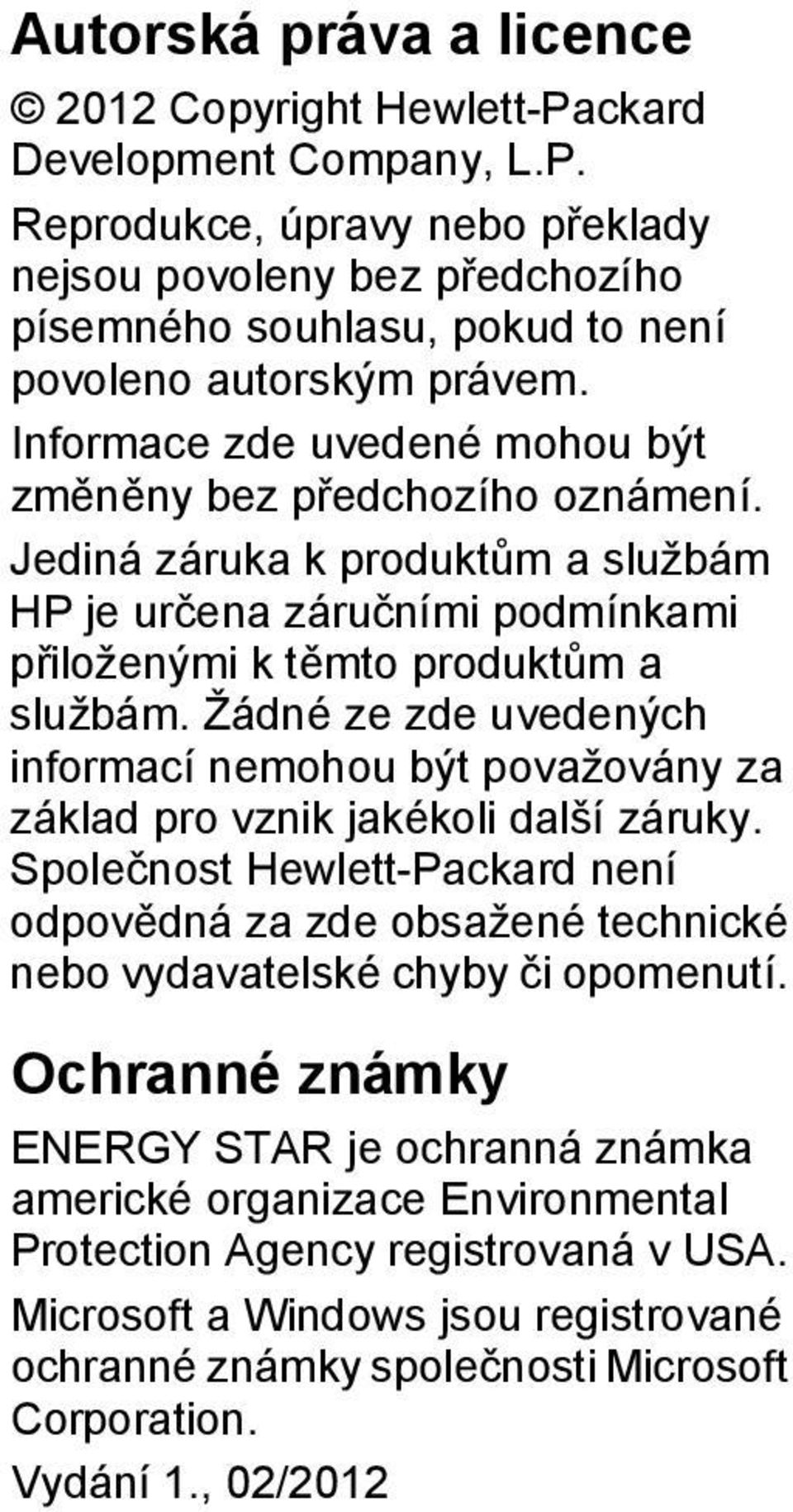 Autorská práva a licence

© 2012 Copyright Hewlett-Packard Development Company, L.P.

Reprodukce, úpravy nebo překlady nejsou povoleny bez předchozího písemného souhlasu, pokud to není povoleno autorským právem.

Informace zde uvedené mohou být změněny bez předchozího oznámení.

Jediná záruka k produktům a službám HP je určena záručními podmínkami přiloženými k těmto produktům a službám. Žádné ze zde uvedených informací nemohou být považovány za základ pro vznik jakékoli další záruky. Společnost Hewlett-Packard není odpovědná za zde obsažené technické nebo vydavatelské chyby či opomenutí.

Ochranné známky

ENERGY STAR je ochranná známka americké organizace Environmental Protection Agency registrovaná v USA.

Microsoft a Windows jsou registrované ochranné známky společnosti Microsoft Corporation.

Vydání 1., 02/2012